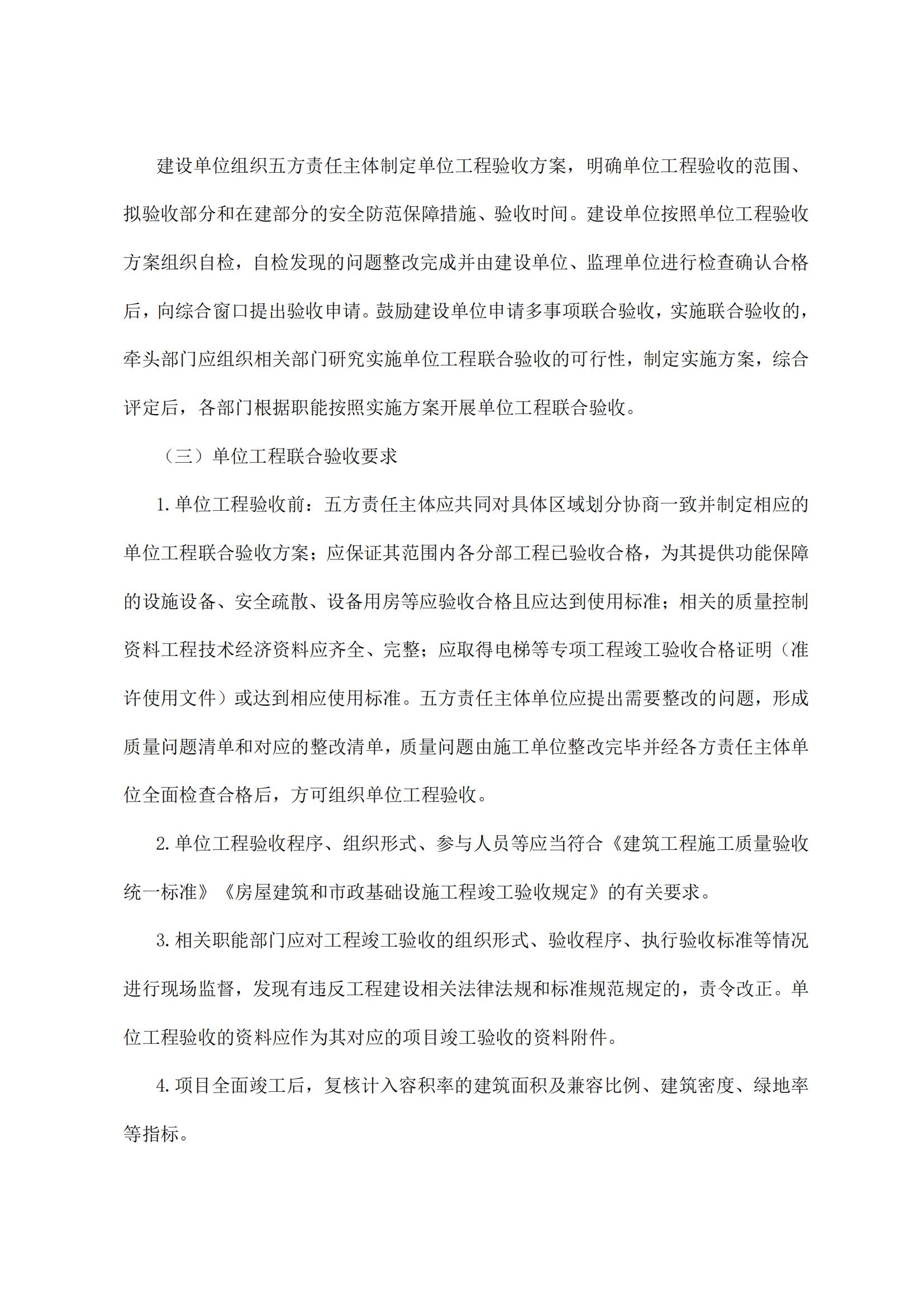 建设单位组织五方责任主体制定单位工程验收方案，明确单位工程验收的范围、拟验收部分和在建部分的安全防范保障措施、验收时间。建设单位按照单位工程验收方案组织自检，自检发现的问题整改完成并由建设单位、监理单位进行检查确认合格后，向综合窗口提出验收申请。鼓励建设单位申请多事项联合验收，实施联合验收的，牵头部门应组织相关部门研究实施单位工程联合验收的可行性，制定实施方案，综合评定后，各部门根据职能按照实施方案开展单位工程联合验收。

（三）单位工程联合验收要求

1. 单位工程验收前：五方责任主体应共同对具体区域划分协商一致并制定相应的单位工程联合验收方案；应保证其范围内各分部工程已验收合格，为其提供功能保障的设施设备、安全疏散、设备用房等应验收合格且应达到使用标准；相关的质量控制资料工程技术经济资料应齐全、完整；应取得电梯等专项工程竣工验收合格证明（准许使用文件）或达到相应使用标准。五方责任主体单位应提出需要整改的问题，形成质量问题清单和对应的整改清单，质量问题由施工单位整改完毕并经各方责任主体单位全面检查合格后，方可组织单位工程验收。

2. 单位工程验收程序、组织形式、参与人员等应当符合《建筑工程施工质量验收统一标准》《房屋建筑和市政基础设施工程竣工验收规定》的有关要求。

3. 相关职能部门应对工程竣工验收的组织形式、验收程序、执行验收标准等情况进行现场监督，发现有违反工程建设相关法律法规和标准规范规定的，责令改正。单位工程验收的资料应作为其对应的项目竣工验收的资料附件。

4. 项目全面竣工后，复核计入容积率的建筑面积及兼容比例、建筑密度、绿地率等指标。